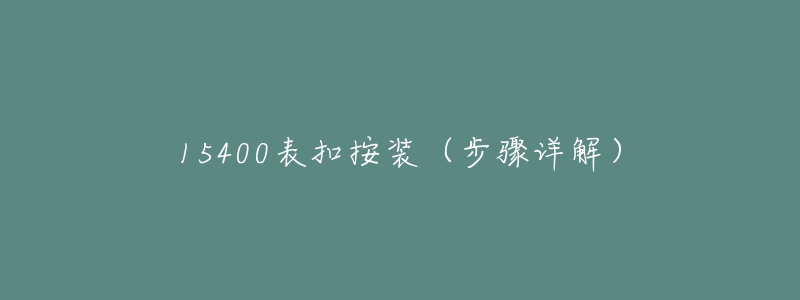 15400表扣按装（步骤详解）